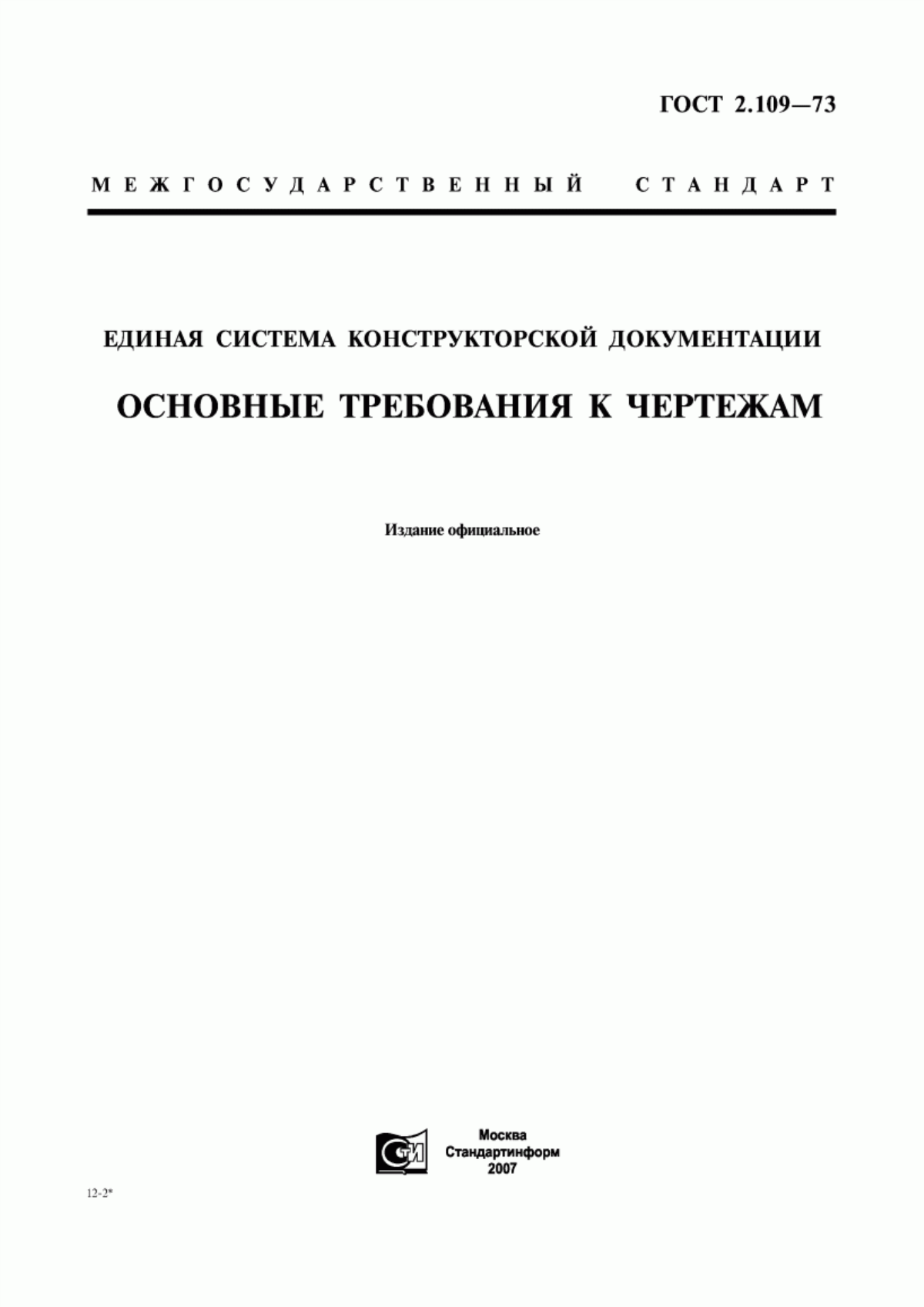 ГОСТ 2.109—73

МЕЖГОСУДАРСТВЕННЫЙ СТАНДАРТ

ЕДИНАЯ СИСТЕМА КОНСТРУКТОРСКОЙ ДОКУМЕНТАЦИИ

ОСНОВНЫЕ ТРЕБОВАНИЯ К ЧЕРТЕЖАМ

Издание официальное

СТИ

Москва
Стандартинформ
2007

12-2*